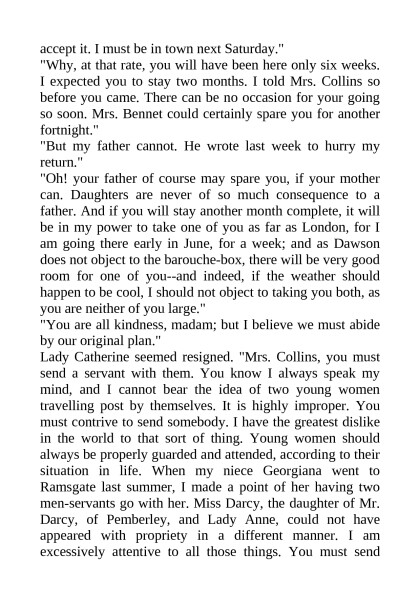 accept it. I must be in town next Saturday."

"Why, at that rate, you will have been here only six weeks. I expected you to stay two months. I told Mrs. Collins so before you came. There can be no occasion for your going so soon. Mrs. Bennet could certainly spare you for another fortnight."

"But my father cannot. He wrote last week to hurry my return."

"Oh! your father of course may spare you, if your mother can. Daughters are never of so much consequence to a father. And if you will stay another month complete, it will be in my power to take one of you as far as London, for I am going there early in June, for a week; and as Dawson does not object to the barouche-box, there will be very good room for one of you--and indeed, if the weather should happen to be cool, I should not object to taking you both, as you are neither of you large."

"You are all kindness, madam; but I believe we must abide by our original plan."

Lady Catherine seemed resigned. "Mrs. Collins, you must send a servant with them. You know I always speak my mind, and I cannot bear the idea of two young women travelling post by themselves. It is highly improper. You must contrive to send somebody. I have the greatest dislike in the world to that sort of thing. Young women should always be properly guarded and attended, according to their situation in life. When my niece Georgiana went to Ramsgate last summer, I made a point of her having two men-servants go with her. Miss Darcy, the daughter of Mr. Darcy, of Pemberley, and Lady Anne, could not have appeared with propriety in a different manner. I am excessively attentive to all those things. You must send